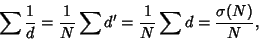 $\sum \frac{1}{d} = \frac{1}{N} \sum d' = \frac{1}{N} \sum d = \frac{\sigma(N)}{N},$